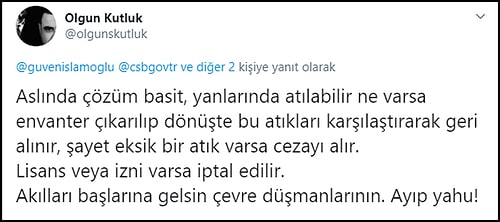 Olgun Kutluk
@olgunskutluk

@guvenislamoglu @csbgovtr ve diğer 2 kişiye yanıt olarak

Aslında çözüm basit, yanlarında atılabilir ne varsa envanter çıkarılıp dönüşte bu atıkları karşılaştırarak geri alınır, şayet eksik bir atık varsa cezayı alır.
Lisans veya izni varsa iptal edilir.
Akılları başlarına gelsin çevre düşmanlarının. Ayıp yahu!